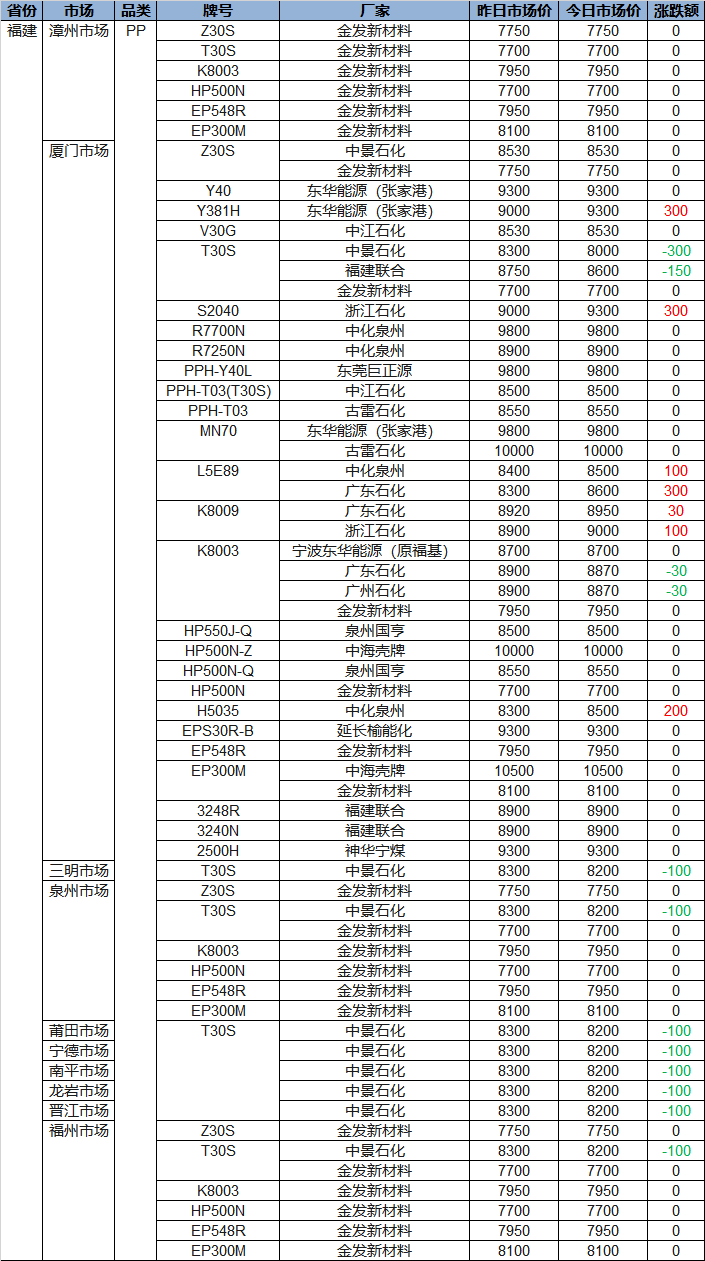 | 省份 | 市场 | 品类 | 牌号 | 厂家 | 昨日市场价 | 今日市场价 | 涨跌额 |
|---|---|---|---|---|---|---|---|
| 福建 | 漳州市场 | PP | Z30S | 金发新材料 | 7750 | 7750 | 0 |
| | | | T30S | 金发新材料 | 7700 | 7700 | 0 |
| | | | K8003 | 金发新材料 | 7950 | 7950 | 0 |
| | | | HP500N | 金发新材料 | 7700 | 7700 | 0 |
| | | | EP548R | 金发新材料 | 7950 | 7950 | 0 |
| | | | EP300M | 金发新材料 | 8100 | 8100 | 0 |
| | 厦门市场 | | Z30S | 中景石化 | 8530 | 8530 | 0 |
| | | | | 金发新材料 | 7750 | 7750 | 0 |
| | | | Y40 | 东华能源（张家港） | 9300 | 9300 | 0 |
| | | | Y381H | 东华能源（张家港） | 9000 | 9300 | 300 |
| | | | V30G | 中江石化 | 8530 | 8530 | 0 |
| | | | T30S | 中景石化 | 8300 | 8000 | -300 |
| | | | | 福建联合 | 8750 | 8600 | -150 |
| | | | | 金发新材料 | 7700 | 7700 | 0 |
| | | | S2040 | 浙江石化 | 9000 | 9300 | 300 |
| | | | R7700N | 中化泉州 | 9800 | 9800 | 0 |
| | | | R7250N | 中化泉州 | 8900 | 8900 | 0 |
| | | | PPH-Y40L | 东莞巨正源 | 9800 | 9800 | 0 |
| | | | PPH-T03(T30S) | 中江石化 | 8500 | 8500 | 0 |
| | | | PPH-T03 | 古雷石化 | 8550 | 8550 | 0 |
| | | | MN70 | 东华能源（张家港） | 9800 | 9800 | 0 |
| | | | | 古雷石化 | 10000 | 10000 | 0 |
| | | | L5E89 | 中化泉州 | 8400 | 8500 | 100 |
| | | | | 广东石化 | 8300 | 8600 | 300 |
| | | | K8009 | 广东石化 | 8920 | 8950 | 30 |
| | | | | 浙江石化 | 8900 | 9000 | 100 |
| | | | K8003 | 宁波东华能源（原福基） | 8700 | 8700 | 0 |
| | | | | 广东石化 | 8900 | 8870 | -30 |
| | | | | 广州石化 | 8900 | 8870 | -30 |
| | | | | 金发新材料 | 7950 | 7950 | 0 |
| | | | HP550J-Q | 泉州国亨 | 8500 | 8500 | 0 |
| | | | HP500N-Z | 中海壳牌 | 10000 | 10000 | 0 |
| | | | HP500N-Q | 泉州国亨 | 8550 | 8550 | 0 |
| | | | HP500N | 金发新材料 | 7700 | 7700 | 0 |
| | | | H5035 | 中化泉州 | 8300 | 8500 | 200 |
| | | | EPS30R-B | 延长榆能化 | 9300 | 9300 | 0 |
| | | | EP548R | 金发新材料 | 7950 | 7950 | 0 |
| | | | EP300M | 中海壳牌 | 10500 | 10500 | 0 |
| | | | | 金发新材料 | 8100 | 8100 | 0 |
| | | | 3248R | 福建联合 | 8900 | 8900 | 0 |
| | | | 3240N | 福建联合 | 8900 | 8900 | 0 |
| | | | 2500H | 神华宁煤 | 9300 | 9300 | 0 |
| | 三明市场 | | T30S | 中景石化 | 8300 | 8200 | -100 |
| | 泉州市场 | | Z30S | 金发新材料 | 7750 | 7750 | 0 |
| | | | T30S | 中景石化 | 8300 | 8200 | -100 |
| | | | | 金发新材料 | 7700 | 7700 | 0 |
| | | | K8003 | 金发新材料 | 7950 | 7950 | 0 |
| | | | HP500N | 金发新材料 | 7700 | 7700 | 0 |
| | | | EP548R | 金发新材料 | 7950 | 7950 | 0 |
| | | | EP300M | 金发新材料 | 8100 | 8100 | 0 |
| | 莆田市场 | | T30S | 中景石化 | 8300 | 8200 | -100 |
| | 宁德市场 | | | 中景石化 | 8300 | 8200 | -100 |
| | 南平市场 | | | 中景石化 | 8300 | 8200 | -100 |
| | 龙岩市场 | | | 中景石化 | 8300 | 8200 | -100 |
| | 晋江市场 | | | 中景石化 | 8300 | 8200 | -100 |
| | 福州市场 | | Z30S | 金发新材料 | 7750 | 7750 | 0 |
| | | | T30S | 中景石化 | 8300 | 8200 | -100 |
| | | | | 金发新材料 | 7700 | 7700 | 0 |
| | | | K8003 | 金发新材料 | 7950 | 7950 | 0 |
| | | | HP500N | 金发新材料 | 7700 | 7700 | 0 |
| | | | EP548R | 金发新材料 | 7950 | 7950 | 0 |
| | | | EP300M | 金发新材料 | 8100 | 8100 | 0 |